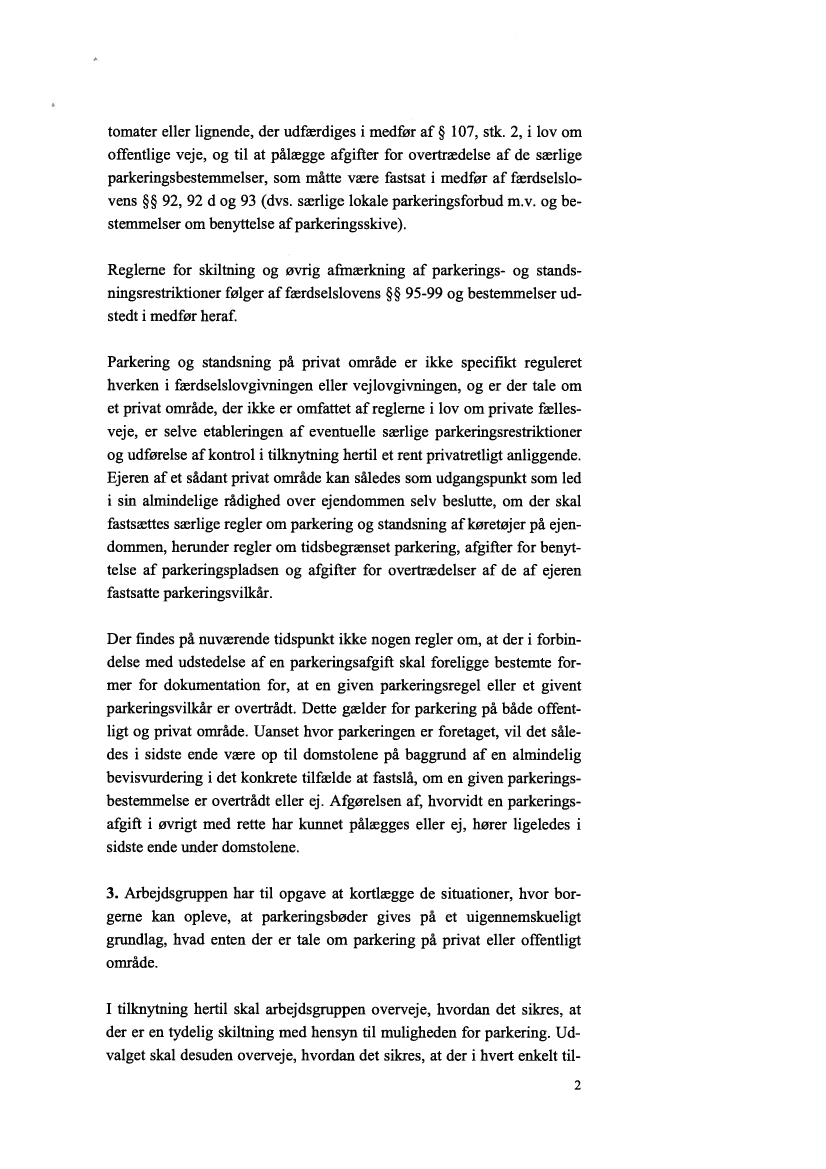 tomater eller lignende, der udfærdiges i medfør af § 107, stk. 2, i lov om offentlige veje, og til at pålægge afgifter for overtrædelse af de særlige parkeringsbestemmelser, som måtte være fastsat i medfør af færdselslovens §§ 92, 92 d og 93 (dvs. særlige lokale parkeringsforbud m.v. og bestemmelser om benyttelse af parkeringsskive).

Reglerne for skiltning og øvrig afmærkning af parkerings- og standsningsrestriktioner følger af færdselslovens §§ 95-99 og bestemmelser udstedt i medfør heraf.

Parkering og standsning på privat område er ikke specifikt reguleret hverken i færdselslovgivningen eller vejlovgivningen, og er der tale om et privat område, der ikke er omfattet af reglerne i lov om private fællesveje, er selve etableringen af eventuelle særlige parkeringsrestriktioner og udførelse af kontrol i tilknytning hertil et rent privatretligt anliggende. Ejeren af et sådant privat område kan således som udgangspunkt som led i sin almindelige rådighed over ejendommen selv beslutte, om der skal fastsættes særlige regler om parkering og standsning af køretøjer på ejendommen, herunder regler om tidsbegrænset parkering, afgifter for benyttelse af parkeringspladsen og afgifter for overtrædelser af de af ejeren fastsatte parkeringsvilkår.

Der findes på nuværende tidspunkt ikke nogen regler om, at der i forbindelse med udstedelse af en parkeringsafgift skal foreligge bestemte former for dokumentation for, at en given parkeringsregel eller et givent parkeringsvilkår er overtrådt. Dette gælder for parkering på både offentligt og privat område. Uanset hvor parkeringen er foretaget, vil det således i sidste ende være op til domstolene på baggrund af en almindelig bevisvurdering i det konkrete tilfælde at fastslå, om en given parkeringsbestemmelse er overtrådt eller ej. Afgørelsen af, hvorvidt en parkeringsafgift i øvrigt med rette har kunnet pålægges eller ej, hører ligeledes i sidste ende under domstolene.

3. Arbejdsgruppen har til opgave at kortlægge de situationer, hvor borgerne kan opleve, at parkeringsbøder gives på et uigennemskueligt grundlag, hvad enten der er tale om parkering på privat eller offentligt område.

I tilknytning hertil skal arbejdsgruppen overveje, hvordan det sikres, at der er en tydelig skiltning med hensyn til muligheden for parkering. Udvalget skal desuden overveje, hvordan det sikres, at der i hvert enkelt til-

2